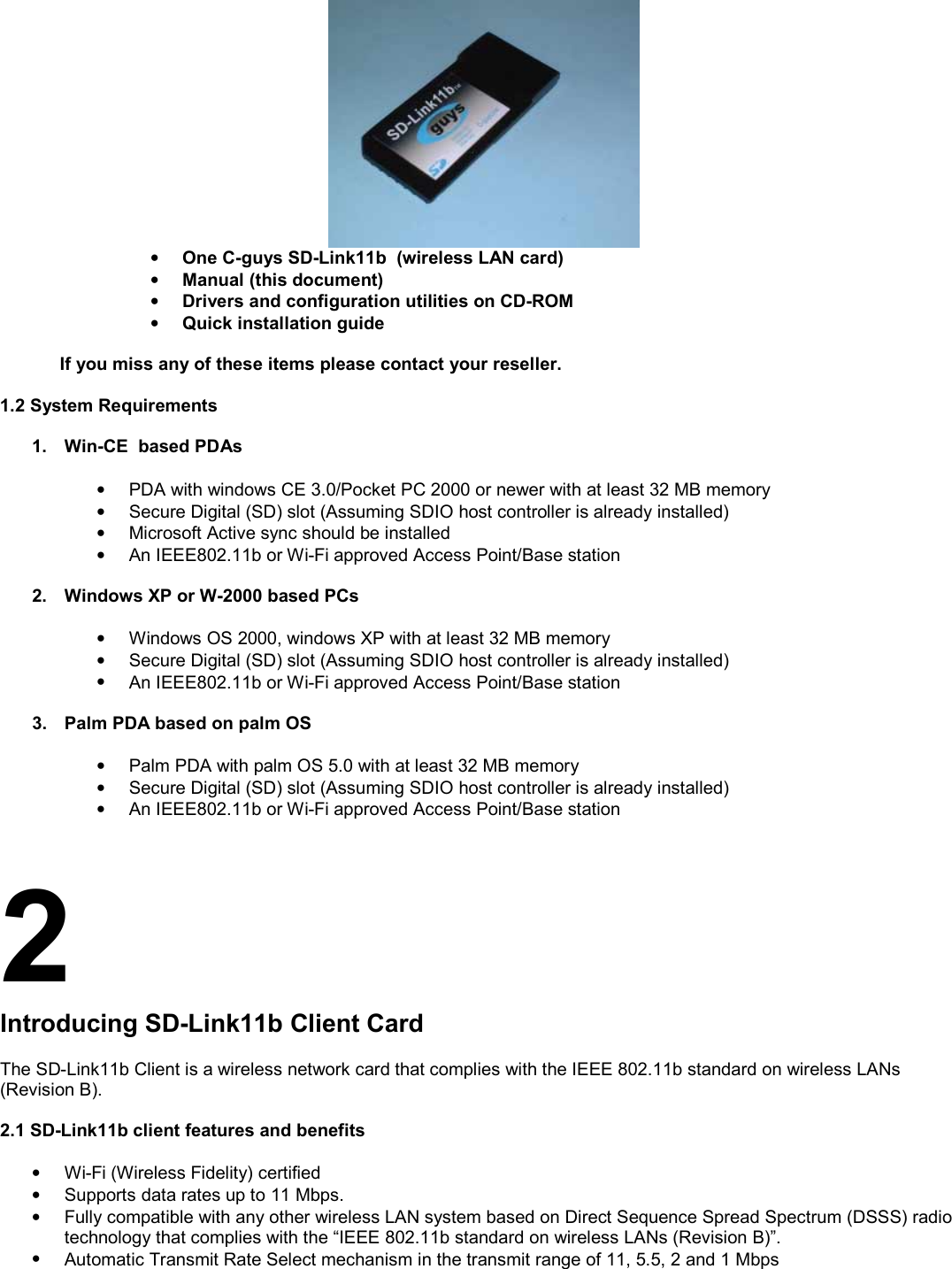 SD-Link11b
guys

• One C-guys SD-Link11b (wireless LAN card)
• Manual (this document)
• Drivers and configuration utilities on CD-ROM
• Quick installation guide

If you miss any of these items please contact your reseller.

1.2 System Requirements

1. Win-CE based PDAs

• PDA with windows CE 3.0/Pocket PC 2000 or newer with at least 32 MB memory
• Secure Digital (SD) slot (Assuming SDIO host controller is already installed)
• Microsoft Active sync should be installed
• An IEEE802.11b or Wi-Fi approved Access Point/Base station

2. Windows XP or W-2000 based PCs

• Windows OS 2000, windows XP with at least 32 MB memory
• Secure Digital (SD) slot (Assuming SDIO host controller is already installed)
• An IEEE802.11b or Wi-Fi approved Access Point/Base station

3. Palm PDA based on palm OS

• Palm PDA with palm OS 5.0 with at least 32 MB memory
• Secure Digital (SD) slot (Assuming SDIO host controller is already installed)
• An IEEE802.11b or Wi-Fi approved Access Point/Base station

2

Introducing SD-Link11b Client Card

The SD-Link11b Client is a wireless network card that complies with the IEEE 802.11b standard on wireless LANs (Revision B).

2.1 SD-Link11b client features and benefits

• Wi-Fi (Wireless Fidelity) certified
• Supports data rates up to 11 Mbps.
• Fully compatible with any other wireless LAN system based on Direct Sequence Spread Spectrum (DSSS) radio technology that complies with the “IEEE 802.11b standard on wireless LANs (Revision B)”.
• Automatic Transmit Rate Select mechanism in the transmit range of 11, 5.5, 2 and 1 Mbps